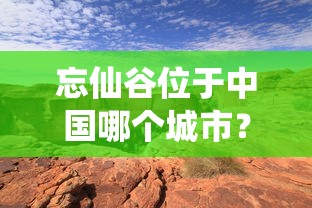 忘仙谷位于中国哪个城市？